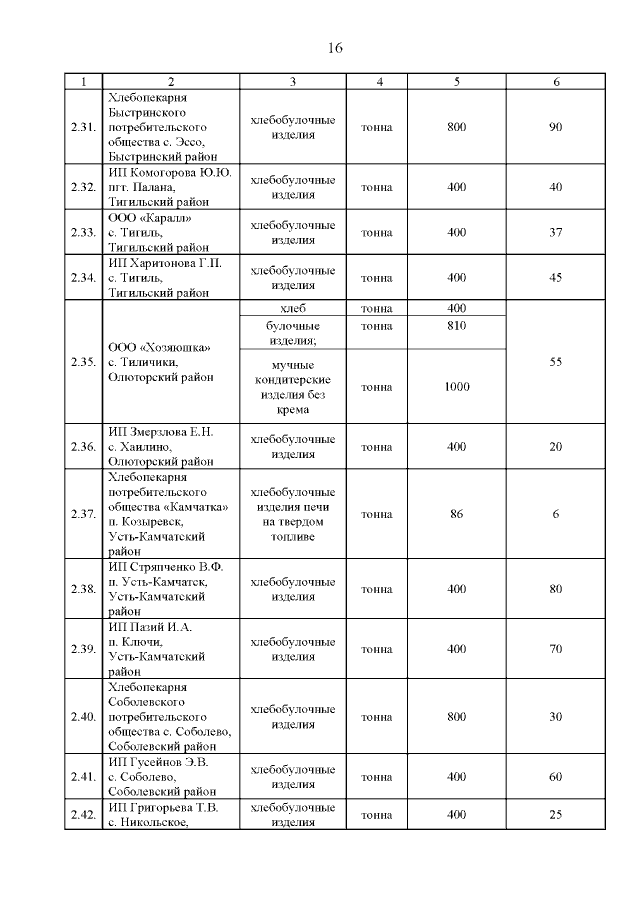 16

| 1 | 2 | 3 | 4 | 5 | 6 |
|---|---|---|---|---|---|
| 2.31. | Хлебопекарня Быстринского потребительского общества с. Эссо, Быстринский район | хлебобулочные изделия | тонна | 800 | 90 |
| 2.32. | ИП Комогорова Ю.Ю. пгт. Палана, Тигильский район | хлебобулочные изделия | тонна | 400 | 40 |
| 2.33. | ООО «Каралл» с. Тигиль, Тигильский район | хлебобулочные изделия | тонна | 400 | 37 |
| 2.34. | ИП Харитонова Г.П. с. Тигиль, Тигильский район | хлебобулочные изделия | тонна | 400 | 45 |
| 2.35. | ООО «Хозяюшка» с. Тиличики, Олюторский район | хлеб | тонна | 400 | 55 |
| | | булочные изделия; | тонна | 810 | |
| | | мучные кондитерские изделия без крема | тонна | 1000 | |
| 2.36. | ИП Змерзлова Е.Н. с. Хаилино, Олюторский район | хлебобулочные изделия | тонна | 400 | 20 |
| 2.37. | Хлебопекарня потребительского общества «Камчатка» п. Козыревск, Усть-Камчатский район | хлебобулочные изделия печи на твердом топливе | тонна | 86 | 6 |
| 2.38. | ИП Стряпченко В.Ф. п. Усть-Камчатск, Усть-Камчатский район | хлебобулочные изделия | тонна | 400 | 80 |
| 2.39. | ИП Пазий И.А. п. Ключи, Усть-Камчатский район | хлебобулочные изделия | тонна | 400 | 70 |
| 2.40. | Хлебопекарня Соболевского потребительского общества с. Соболево, Соболевский район | хлебобулочные изделия | тонна | 800 | 30 |
| 2.41. | ИП Гусейнов Э.В. с. Соболево, Соболевский район | хлебобулочные изделия | тонна | 400 | 60 |
| 2.42. | ИП Григорьева Т.В. с. Никольское, | хлебобулочные изделия | тонна | 400 | 25 |